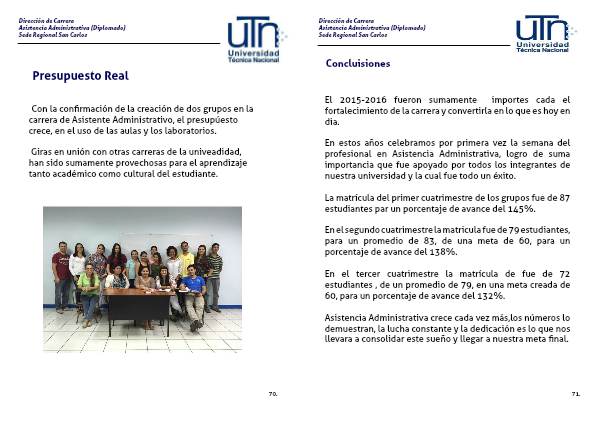 Dirección de Carrera
Asistencia Administrativa (Diplomado)
Sede Regional San Carlos

UTN Universidad Técnica Nacional

Presupuesto Real

Con la confirmación de la creación de dos grupos en la carrera de Asistente Administrativo, el presupúesto crece, en el uso de las aulas y los laboratorios.

Giras en unión con otras carreras de la univeadidad, han sido sumamente provechosas para el aprendizaje tanto académico como cultural del estudiante.

70.

Dirección de Carrera
Asistencia Administrativa (Diplomado)
Sede Regional San Carlos

UTN Universidad Técnica Nacional

Concluisiones

El 2015-2016 fueron sumamente importes cada el fortalecimiento de la carrera y convertirla en lo que es hoy en dia.

En estos años celebramos por primera vez la semana del profesional en Asistencia Administrativa, logro de suma importancia que fue apoyado por todos los integrantes de nuestra universidad y la cual fue todo un éxito.

La matricula del primer cuatrimestre de los grupos fue de 87 estudiantes par un porcentaje de avance del 145%.

En el segundo cuatrimestre la matricula fue de 79 estudiantes, para un promedio de 83, de una meta de 60, para un porcentaje de avance del 138%.

En el tercer cuatrimestre la matricula de fue de 72 estudiantes , de un promedio de 79, en una meta creada de 60, para un porcentaje de avance del 132%.

Asistencia Administrativa crece cada vez más,los números lo demuestran, la lucha constante y la dedicación es lo que nos llevara a consolidar este sueño y llegar a nuestra meta final.

71.